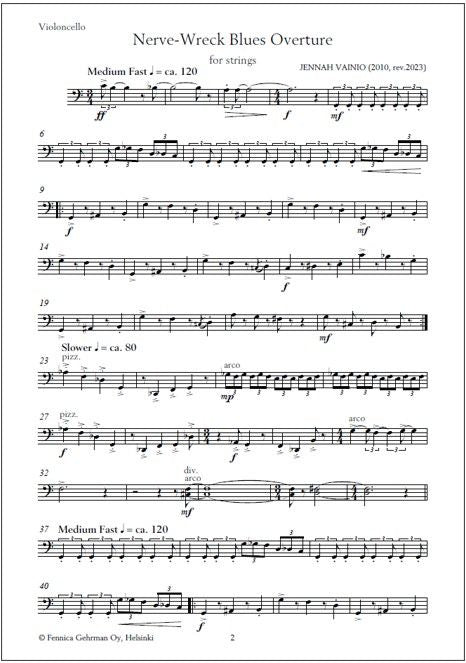 Violoncello

Nerve-Wreck Blues Overture

for strings

JENNAH VAINIO (2010, rev.2023)

Medium Fast ♩ = ca. 120

ff

f

mf

6

9

f

mf

14

f

19

mf

Slower ♩ = ca. 80

23

pizz.

arco

mp

27

pizz.

f

f

arco

32

div.

arco

mf

37

Medium Fast ♩ = ca. 120

40

f

© Fennica Gehrman Oy, Helsinki

2